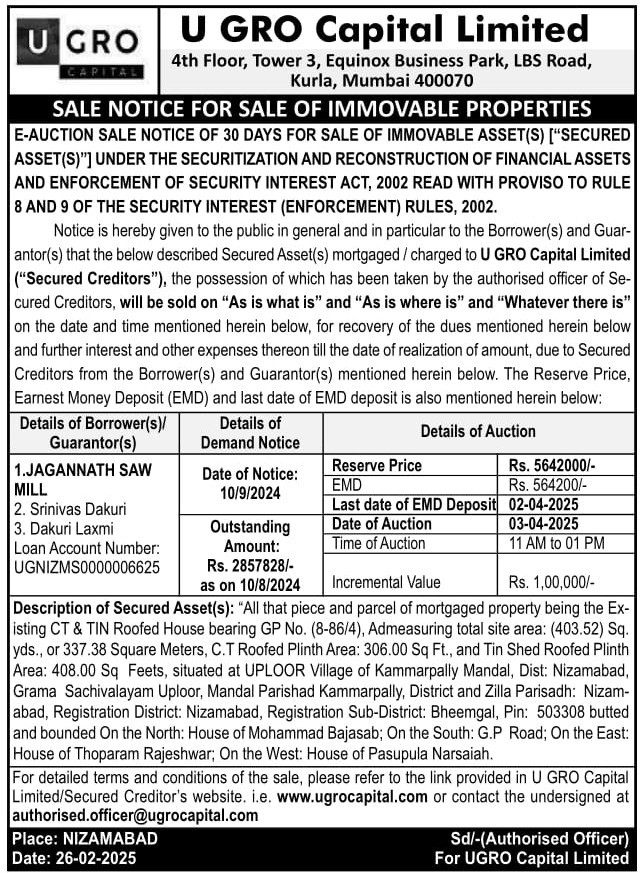 U GRO CAPITAL

U GRO Capital Limited
4th Floor, Tower 3, Equinox Business Park, LBS Road, Kurla, Mumbai 400070

SALE NOTICE FOR SALE OF IMMOVABLE PROPERTIES

E-AUCTION SALE NOTICE OF 30 DAYS FOR SALE OF IMMOVABLE ASSET(S) ["SECURED ASSET(S)"] UNDER THE SECURITIZATION AND RECONSTRUCTION OF FINANCIAL ASSETS AND ENFORCEMENT OF SECURITY INTEREST ACT, 2002 READ WITH PROVISO TO RULE 8 AND 9 OF THE SECURITY INTEREST (ENFORCEMENT) RULES, 2002.

Notice is hereby given to the public in general and in particular to the Borrower(s) and Guarantor(s) that the below described Secured Asset(s) mortgaged / charged to U GRO Capital Limited ("Secured Creditors"), the possession of which has been taken by the authorised officer of Secured Creditors, will be sold on "As is what is" and "As is where is" and "Whatever there is" on the date and time mentioned herein below, for recovery of the dues mentioned herein below and further interest and other expenses thereon till the date of realization of amount, due to Secured Creditors from the Borrower(s) and Guarantor(s) mentioned herein below. The Reserve Price, Earnest Money Deposit (EMD) and last date of EMD deposit is also mentioned herein below:

| Details of Borrower(s)/ Guarantor(s) | Details of Demand Notice | Details of Auction | |
|---|---|---|---|
| 1.JAGANNATH SAW MILL 2. Srinivas Dakuri 3. Dakuri Laxmi Loan Account Number: UGNIZMS0000006625 | Date of Notice: 10/9/2024 | Reserve Price | Rs. 5642000/- |
| | | EMD | Rs. 564200/- |
| | | Last date of EMD Deposit | 02-04-2025 |
| | Outstanding Amount: Rs. 2857828/- as on 10/8/2024 | Date of Auction | 03-04-2025 |
| | | Time of Auction | 11 AM to 01 PM |
| | | Incremental Value | Rs. 1,00,000/- |

Description of Secured Asset(s): "All that piece and parcel of mortgaged property being the Existing CT & TIN Roofed House bearing GP No. (8-86/4), Admeasuring total site area: (403.52) Sq. yds., or 337.38 Square Meters, C.T Roofed Plinth Area: 306.00 Sq Ft., and Tin Shed Roofed Plinth Area: 408.00 Sq Feets, situated at UPLOOR Village of Kammarpally Mandal, Dist: Nizamabad, Grama Sachivalayam Uploor, Mandal Parishad Kammarpally, District and Zilla Parisadh: Nizamabad, Registration District: Nizamabad, Registration Sub-District: Bheemgal, Pin: 503308 butted and bounded On the North: House of Mohammad Bajasab; On the South: G.P Road; On the East: House of Thoparam Rajeshwar; On the West: House of Pasupula Narsaiah.

For detailed terms and conditions of the sale, please refer to the link provided in U GRO Capital Limited/Secured Creditor's website. i.e. www.ugrocapital.com or contact the undersigned at authorised.officer@ugrocapital.com

Place: NIZAMABAD
Date: 26-02-2025

Sd/-(Authorised Officer)
For UGRO Capital Limited